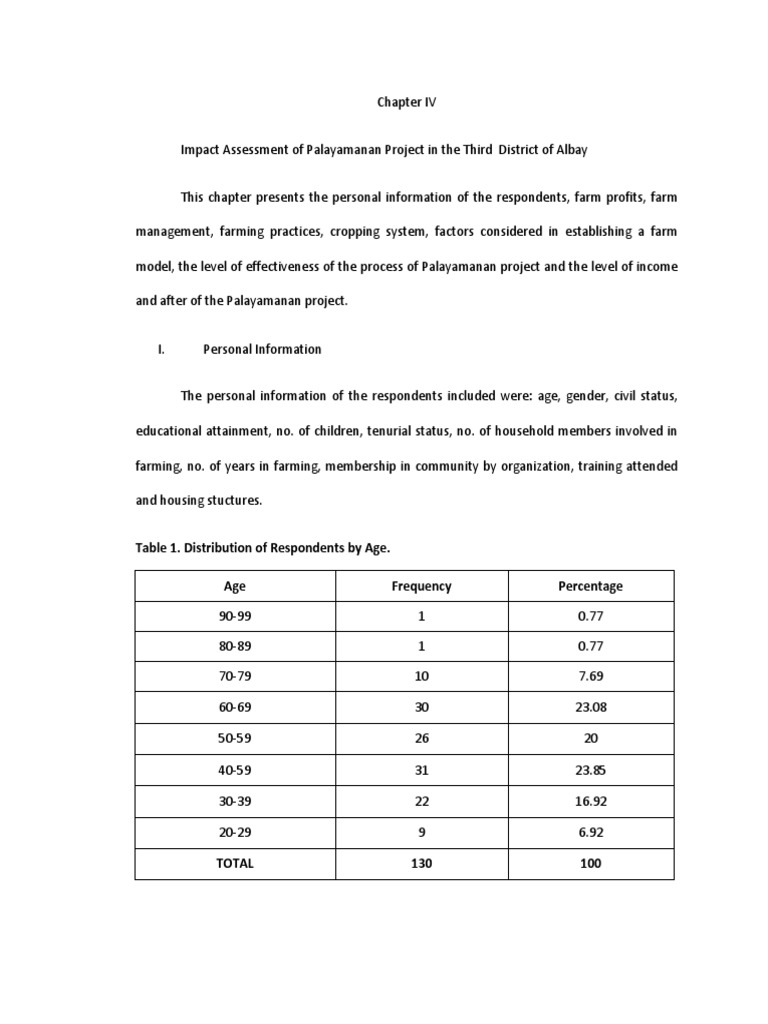 Chapter IV

Impact Assessment of Palayamanan Project in the Third District of Albay

This chapter presents the personal information of the respondents, farm profits, farm management, farming practices, cropping system, factors considered in establishing a farm model, the level of effectiveness of the process of Palayamanan project and the level of income and after of the Palayamanan project.

I. Personal Information

The personal information of the respondents included were: age, gender, civil status, educational attainment, no. of children, tenurial status, no. of household members involved in farming, no. of years in farming, membership in community by organization, training attended and housing stuctures.

Table 1. Distribution of Respondents by Age.

| Age | Frequency | Percentage |
|---|---|---|
| 90-99 | 1 | 0.77 |
| 80-89 | 1 | 0.77 |
| 70-79 | 10 | 7.69 |
| 60-69 | 30 | 23.08 |
| 50-59 | 26 | 20 |
| 40-59 | 31 | 23.85 |
| 30-39 | 22 | 16.92 |
| 20-29 | 9 | 6.92 |
| TOTAL | 130 | 100 |